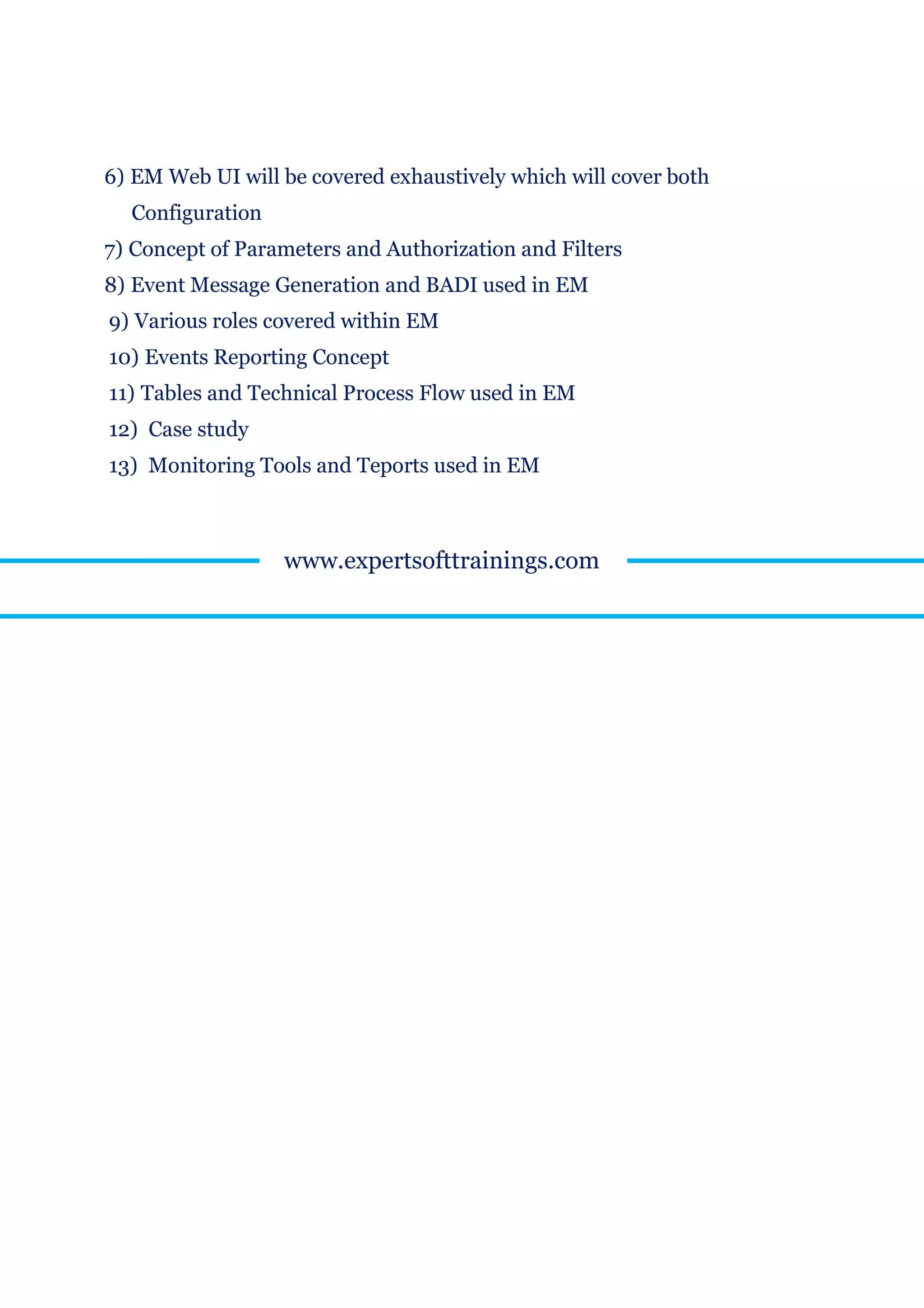 6) EM Web UI will be covered exhaustively which will cover both Configuration

7) Concept of Parameters and Authorization and Filters

8) Event Message Generation and BADI used in EM

9) Various roles covered within EM

10) Events Reporting Concept

11) Tables and Technical Process Flow used in EM

12) Case study

13) Monitoring Tools and Teports used in EM

www.expertsofttrainings.com